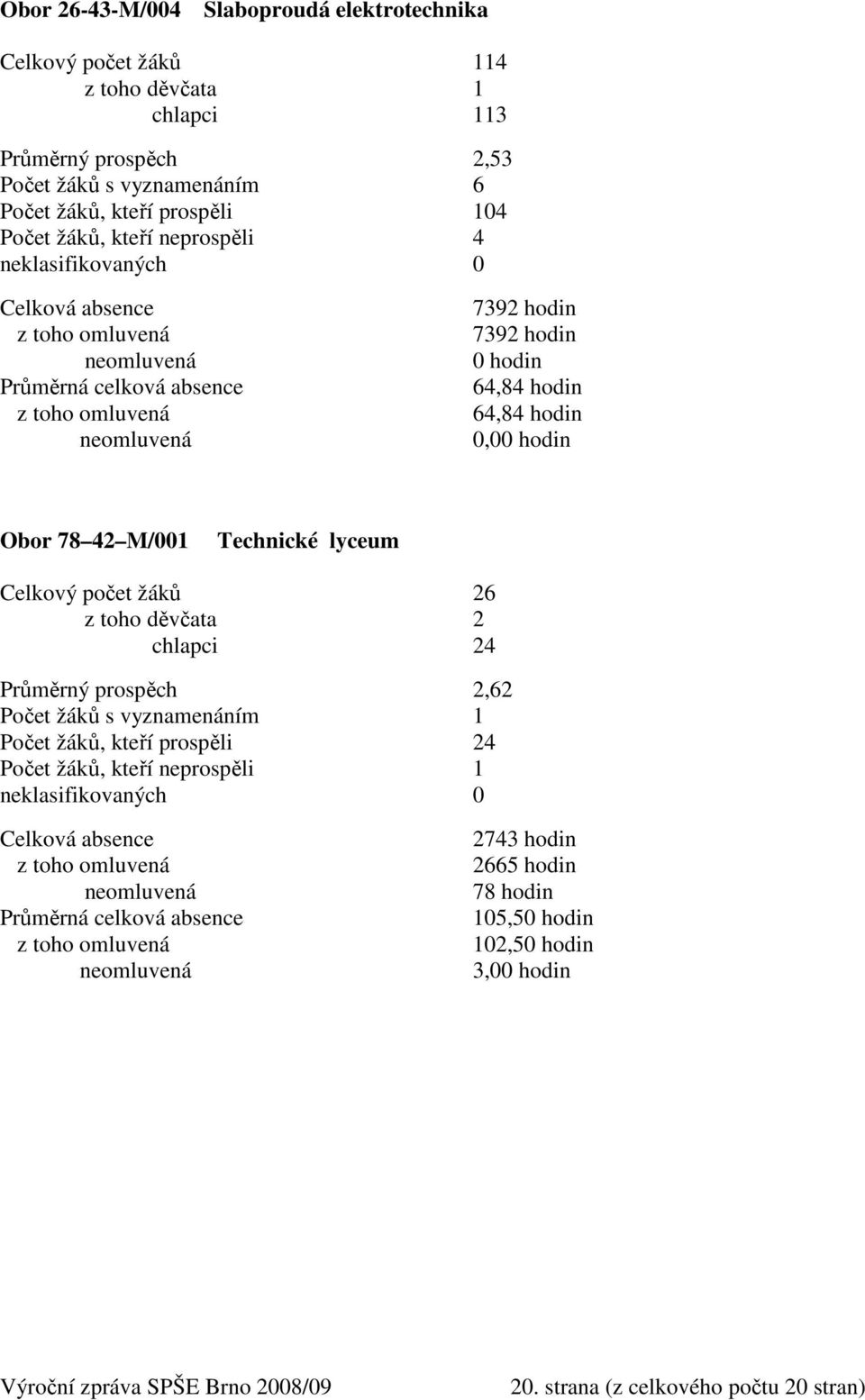 Obor 26-43-M/004 Slaboproudá elektrotechnika

Celkový počet žáků 114
z toho děvčata 1
chlapci 113

Průměrný prospěch 2,53
Počet žáků s vyznamenáním 6
Počet žáků, kteří prospěli 104
Počet žáků, kteří neprospěli 4
neklasifikovaných 0

Celková absence 7392 hodin
z toho omluvená 7392 hodin
neomluvená 0 hodin
Průměrná celková absence 64,84 hodin
z toho omluvená 64,84 hodin
neomluvená 0,00 hodin

Obor 78 42 M/001 Technické lyceum

Celkový počet žáků 26
z toho děvčata 2
chlapci 24

Průměrný prospěch 2,62
Počet žáků s vyznamenáním 1
Počet žáků, kteří prospěli 24
Počet žáků, kteří neprospěli 1
neklasifikovaných 0

Celková absence 2743 hodin
z toho omluvená 2665 hodin
neomluvená 78 hodin
Průměrná celková absence 105,50 hodin
z toho omluvená 102,50 hodin
neomluvená 3,00 hodin

Výroční zpráva SPŠE Brno 2008/09 20. strana (z celkového počtu 20 stran)